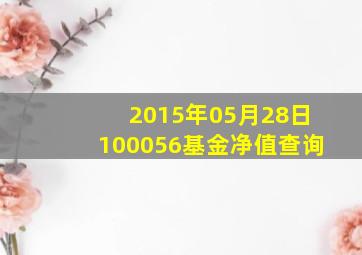 2015年05月28日
100056基金净值查询